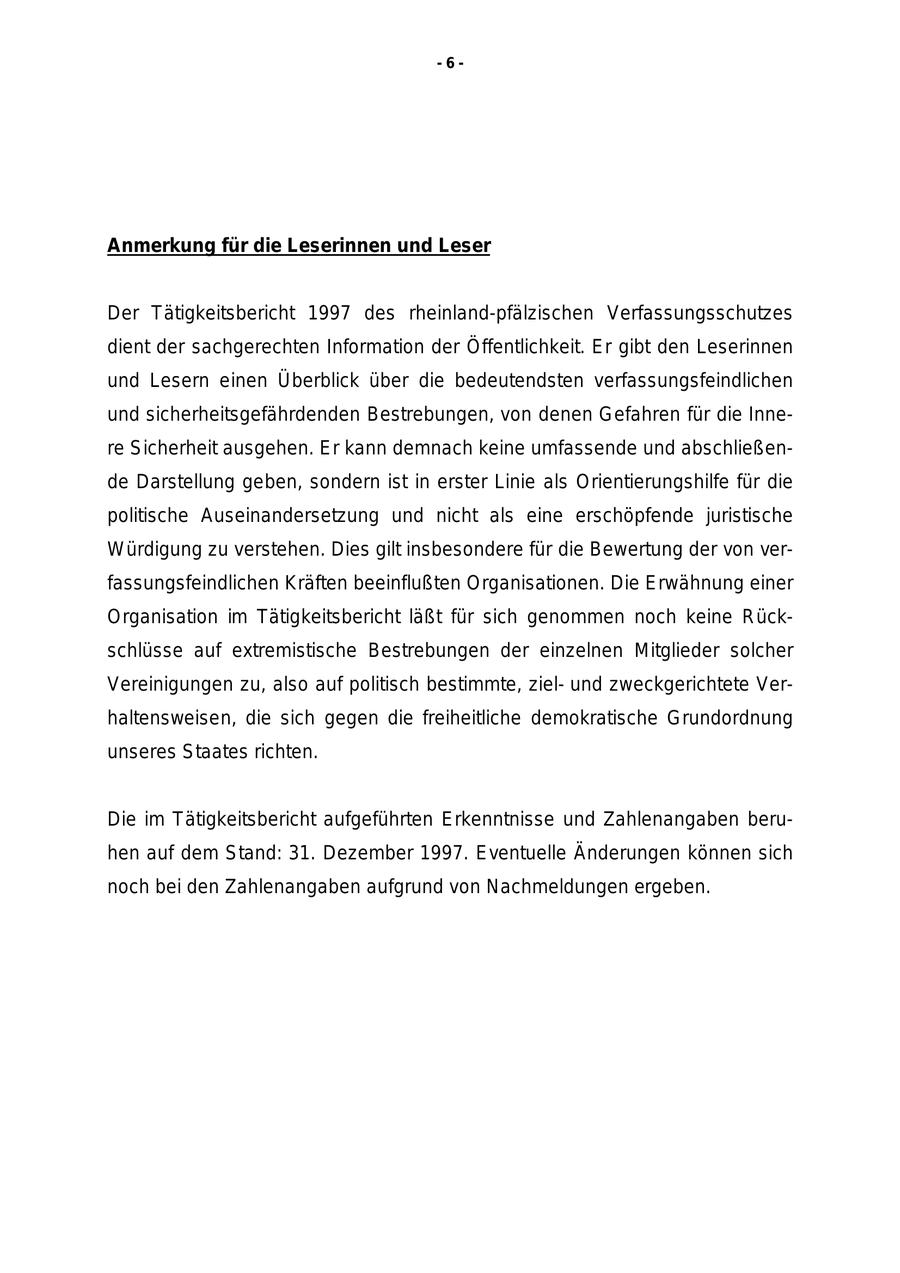 - 6 -

Anmerkung für die Leserinnen und Leser

Der Tätigkeitsbericht 1997 des rheinland-pfälzischen Verfassungsschutzes dient der sachgerechten Information der Öffentlichkeit. Er gibt den Leserinnen und Lesern einen Überblick über die bedeutendsten verfassungsfeindlichen und sicherheitsgefährdenden Bestrebungen, von denen Gefahren für die Innere Sicherheit ausgehen. Er kann demnach keine umfassende und abschließende Darstellung geben, sondern ist in erster Linie als Orientierungshilfe für die politische Auseinandersetzung und nicht als eine erschöpfende juristische Würdigung zu verstehen. Dies gilt insbesondere für die Bewertung der von verfassungsfeindlichen Kräften beeinflußten Organisationen. Die Erwähnung einer Organisation im Tätigkeitsbericht läßt für sich genommen noch keine Rückschlüsse auf extremistische Bestrebungen der einzelnen Mitglieder solcher Vereinigungen zu, also auf politisch bestimmte, ziel- und zweckgerichtete Verhaltensweisen, die sich gegen die freiheitliche demokratische Grundordnung unseres Staates richten.

Die im Tätigkeitsbericht aufgeführten Erkenntnisse und Zahlenangaben beruhen auf dem Stand: 31. Dezember 1997. Eventuelle Änderungen können sich noch bei den Zahlenangaben aufgrund von Nachmeldungen ergeben.